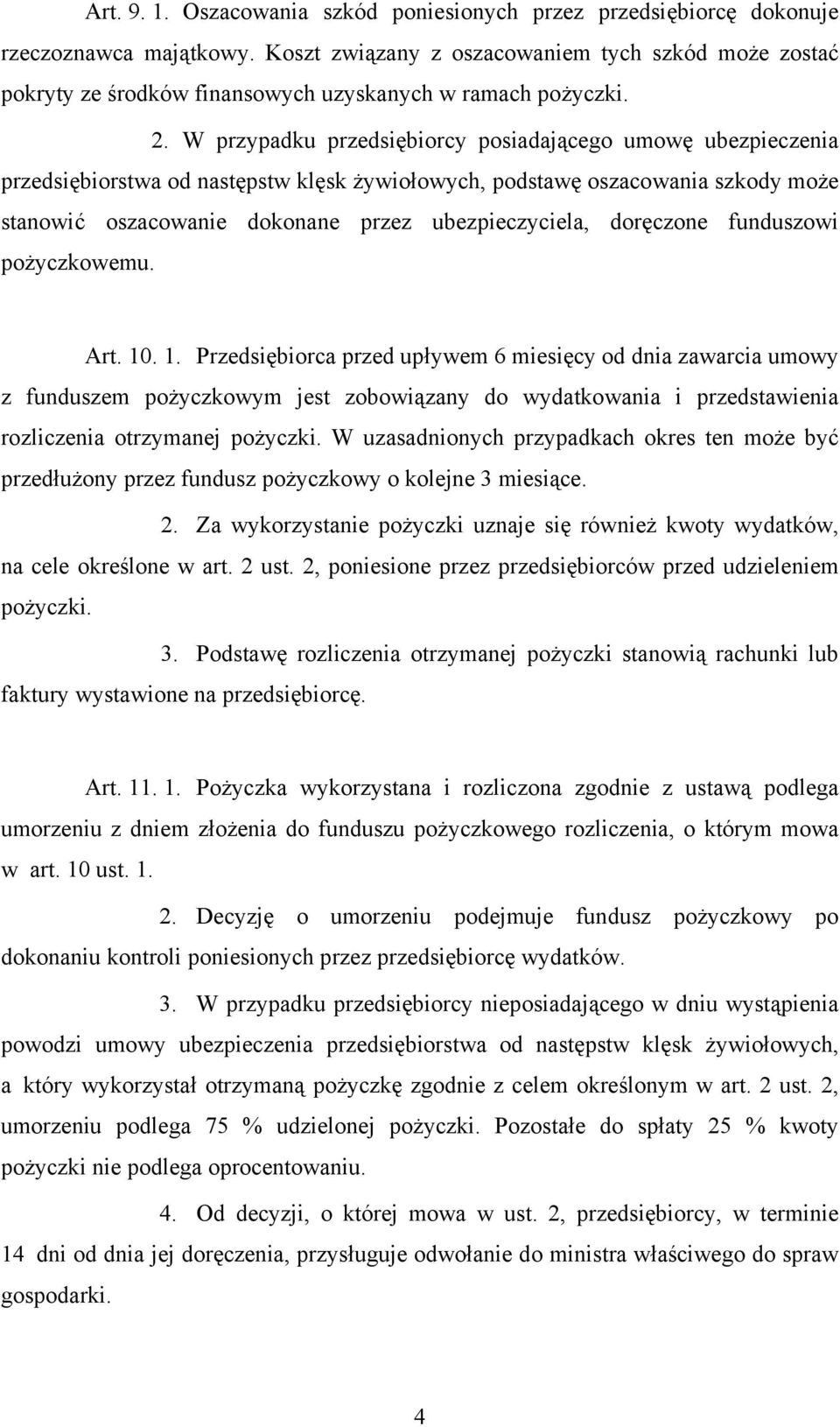 Art. 9. 1. Oszacowania szkód poniesionych przez przedsiębiorcę dokonuje rzeczoznawca majątkowy. Koszt związany z oszacowaniem tych szkód może zostać pokryty ze środków finansowych uzyskanych w ramach pożyczki.

2. W przypadku przedsiębiorcy posiadającego umowę ubezpieczenia przedsiębiorstwa od następstw klęsk żywiołowych, podstawę oszacowania szkody może stanowić oszacowanie dokonane przez ubezpieczyciela, doręczone funduszowi pożyczkowemu.

Art. 10. 1. Przedsiębiorca przed upływem 6 miesięcy od dnia zawarcia umowy z funduszem pożyczkowym jest zobowiązany do wydatkowania i przedstawienia rozliczenia otrzymanej pożyczki. W uzasadnionych przypadkach okres ten może być przedłużony przez fundusz pożyczkowy o kolejne 3 miesiące.

2. Za wykorzystanie pożyczki uznaje się również kwoty wydatków, na cele określone w art. 2 ust. 2, poniesione przez przedsiębiorców przed udzieleniem pożyczki.

3. Podstawę rozliczenia otrzymanej pożyczki stanowią rachunki lub faktury wystawione na przedsiębiorcę.

Art. 11. 1. Pożyczka wykorzystana i rozliczona zgodnie z ustawą podlega umorzeniu z dniem złożenia do funduszu pożyczkowego rozliczenia, o którym mowa w art. 10 ust. 1.

2. Decyzję o umorzeniu podejmuje fundusz pożyczkowy po dokonaniu kontroli poniesionych przez przedsiębiorcę wydatków.

3. W przypadku przedsiębiorcy nieposiadającego w dniu wystąpienia powodzi umowy ubezpieczenia przedsiębiorstwa od następstw klęsk żywiołowych, a który wykorzystał otrzymaną pożyczkę zgodnie z celem określonym w art. 2 ust. 2, umorzeniu podlega 75 % udzielonej pożyczki. Pozostałe do spłaty 25 % kwoty pożyczki nie podlega oprocentowaniu.

4. Od decyzji, o której mowa w ust. 2, przedsiębiorcy, w terminie 14 dni od dnia jej doręczenia, przysługuje odwołanie do ministra właściwego do spraw gospodarki.

4